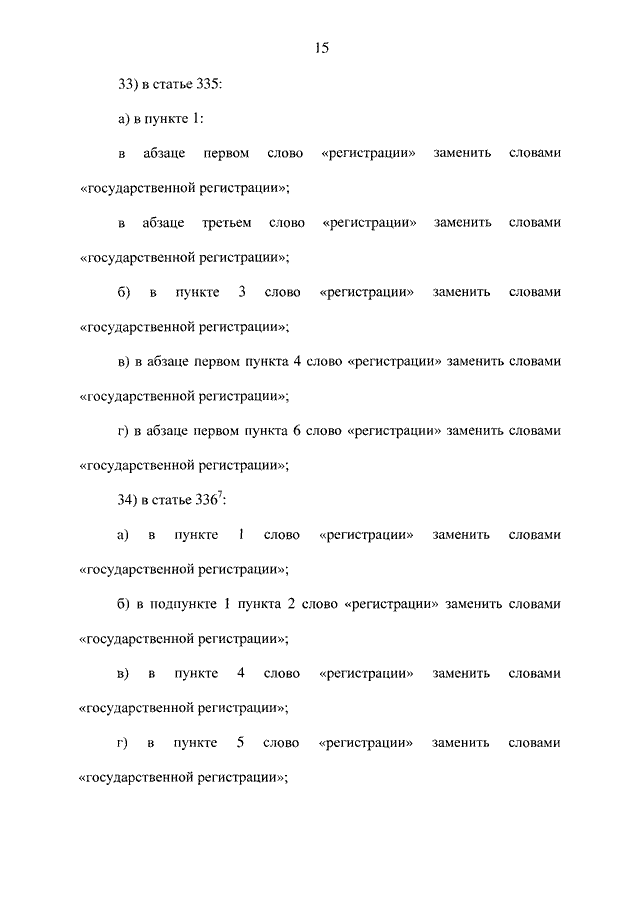 15

33) в статье 335:

а) в пункте 1:

в абзаце первом слово «регистрации» заменить словами «государственной регистрации»;

в абзаце третьем слово «регистрации» заменить словами «государственной регистрации»;

б) в пункте 3 слово «регистрации» заменить словами «государственной регистрации»;

в) в абзаце первом пункта 4 слово «регистрации» заменить словами «государственной регистрации»;

г) в абзаце первом пункта 6 слово «регистрации» заменить словами «государственной регистрации»;

34) в статье $336^7$:

а) в пункте 1 слово «регистрации» заменить словами «государственной регистрации»;

б) в подпункте 1 пункта 2 слово «регистрации» заменить словами «государственной регистрации»;

в) в пункте 4 слово «регистрации» заменить словами «государственной регистрации»;

г) в пункте 5 слово «регистрации» заменить словами «государственной регистрации»;